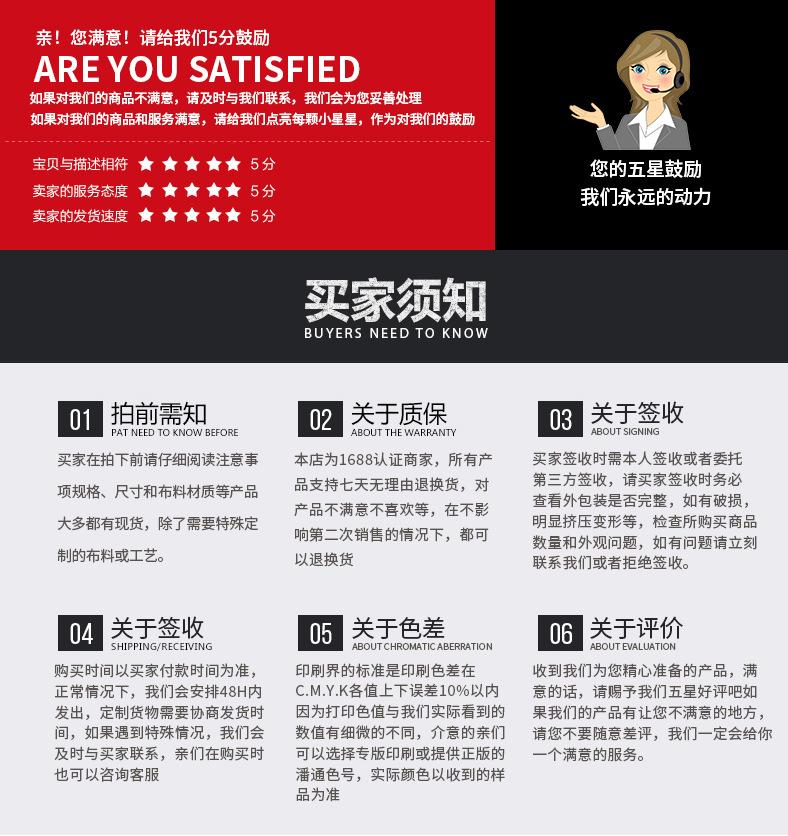 亲！您满意！请给我们5分鼓励
ARE YOU SATISFIED
如果对我们的商品不满意，请及时与我们联系，我们会为您妥善处理
如果对我们的商品和服务满意，请给我们点亮每颗小星星，作为对我们的鼓励

宝贝与描述相符 ★★★★★ 5分
卖家的服务态度 ★★★★★ 5分
卖家的发货速度 ★★★★★ 5分

您的五星鼓励
我们永远的动力

买家须知
BUYERS NEED TO KNOW

01 拍前需知
PAT NEED TO KNOW BEFORE
买家在拍下前请仔细阅读注意事项规格、尺寸和布料材质等产品大多都有现货，除了需要特殊定制的布料或工艺。

02 关于质保
ABOUT THE WARRANTY
本店为1688认证商家，所有产品支持七天无理由退换货，对产品不满意不喜欢等，在不影响第二次销售的情况下，都可以退换货

03 关于签收
ABOUT SIGNING
买家签收时需本人签收或者委托第三方签收，请买家签收时务必查看外包装是否完整，如有破损，明显挤压变形等，检查所购买商品数量和外观问题，如有问题请立刻联系我们或者拒绝签收。

04 关于签收
SHIPPING/RECEIVING
购买时间以买家付款时间为准，正常情况下，我们会安排48H内发出，定制货物需要协商发货时间，如果遇到特殊情况，我们会及时与买家联系，亲们在购买时也可以咨询客服

05 关于色差
ABOUT CHROMATIC ABERRATION
印刷界的标准是印刷色差在C.M.Y.K各值上下误差10%以内因为打印色值与我们实际看到的数值有细微的不同，介意的亲们可以选择专版印刷或提供正版的潘通色号，实际颜色以收到的样品为准

06 关于评价
ABOUT EVALUATION
收到我们为您精心准备的产品，满意的话，请赐予我们五星好评吧如果我们的产品有让您不满意的地方，请您不要随意差评，我们一定会给你一个满意的服务。